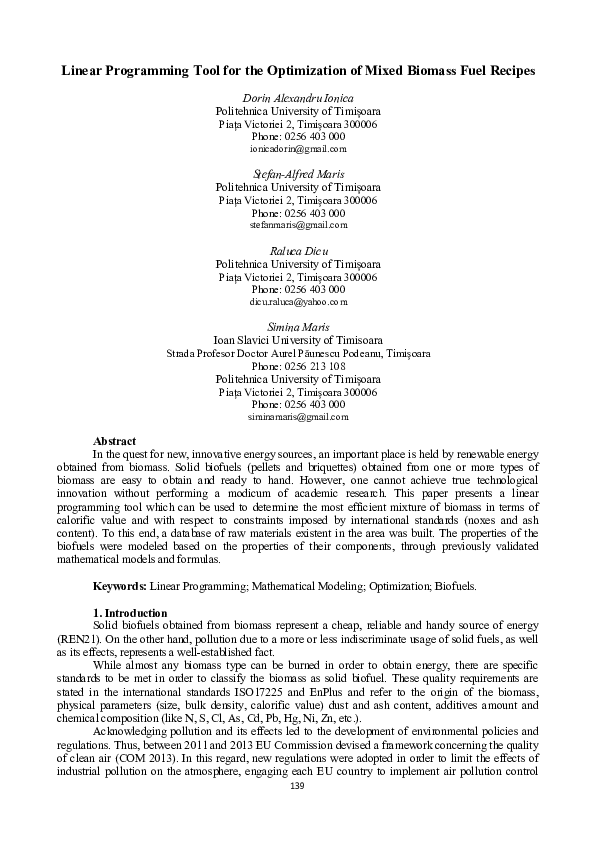 Linear Programming Tool for the Optimization of Mixed Biomass Fuel Recipes

Dorin Alexandru Ionica
Politehnica University of Timişoara
Piaţa Victoriei 2, Timişoara 300006
Phone: 0256 403 000
ionicadorin@gmail.com

Stefan-Alfred Maris
Politehnica University of Timişoara
Piaţa Victoriei 2, Timişoara 300006
Phone: 0256 403 000
stefanmaris@gmail.com

Raluca Dicu
Politehnica University of Timişoara
Piaţa Victoriei 2, Timişoara 300006
Phone: 0256 403 000
dicu.raluca@yahoo.com

Simina Maris
Ioan Slavici University of Timisoara
Strada Profesor Doctor Aurel Păunescu Podeanu, Timişoara
Phone: 0256 213 108
Politehnica University of Timişoara
Piaţa Victoriei 2, Timişoara 300006
Phone: 0256 403 000
siminamaris@gmail.com

Abstract
In the quest for new, innovative energy sources, an important place is held by renewable energy obtained from biomass. Solid biofuels (pellets and briquettes) obtained from one or more types of biomass are easy to obtain and ready to hand. However, one cannot achieve true technological innovation without performing a modicum of academic research. This paper presents a linear programming tool which can be used to determine the most efficient mixture of biomass in terms of calorific value and with respect to constraints imposed by international standards (noxes and ash content). To this end, a database of raw materials existent in the area was built. The properties of the biofuels were modeled based on the properties of their components, through previously validated mathematical models and formulas.

Keywords: Linear Programming; Mathematical Modeling; Optimization; Biofuels.

1. Introduction
Solid biofuels obtained from biomass represent a cheap, reliable and handy source of energy (REN21). On the other hand, pollution due to a more or less indiscriminate usage of solid fuels, as well as its effects, represents a well-established fact.

While almost any biomass type can be burned in order to obtain energy, there are specific standards to be met in order to classify the biomass as solid biofuel. These quality requirements are stated in the international standards ISO17225 and EnPlus and refer to the origin of the biomass, physical parameters (size, bulk density, calorific value) dust and ash content, additives amount and chemical composition (like N, S, Cl, As, Cd, Pb, Hg, Ni, Zn, etc.).

Acknowledging pollution and its effects led to the development of environmental policies and regulations. Thus, between 2011 and 2013 EU Commission devised a framework concerning the quality of clean air (COM 2013). In this regard, new regulations were adopted in order to limit the effects of industrial pollution on the atmosphere, engaging each EU country to implement air pollution control

139